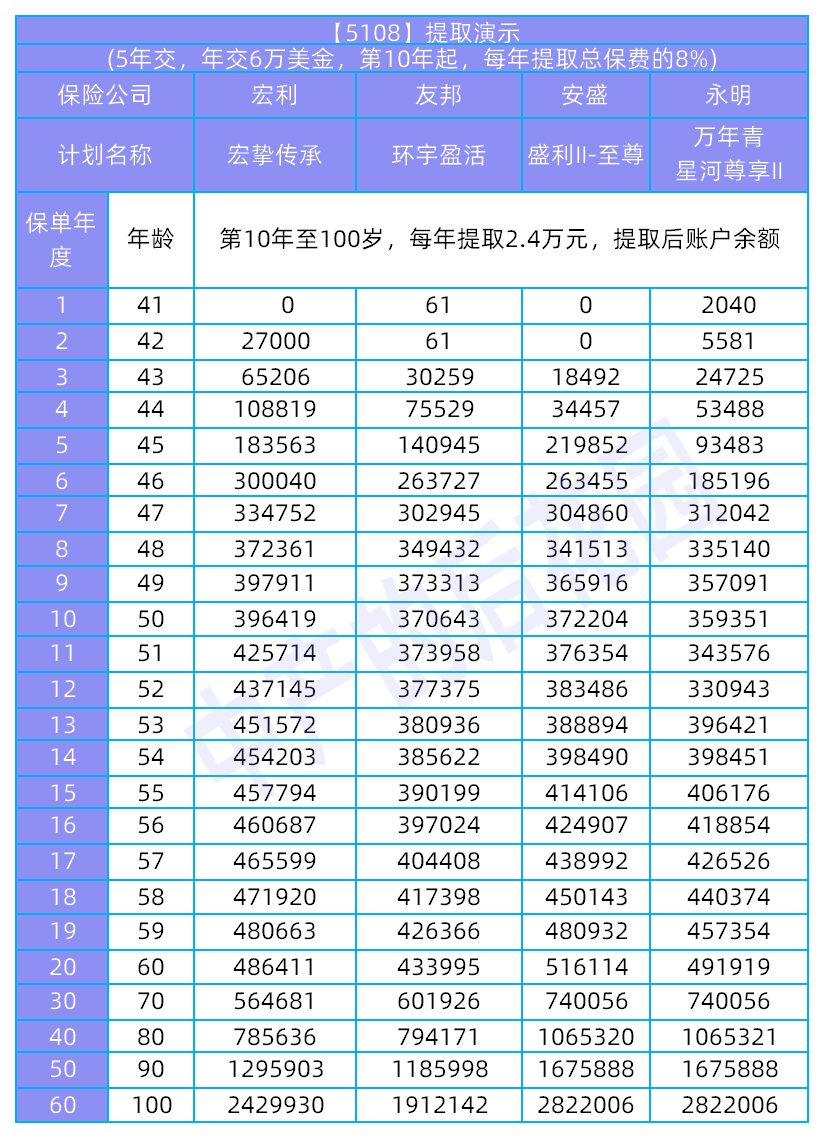 【5108】提取演示
(5年交，年交6万美金，第10年起，每年提取总保费的8%)

| 保险公司 | | 宏利 | 友邦 | 安盛 | 永明 |
|---|---|---|---|---|---|
| 计划名称 | | 宏挚传承 | 环宇盈活 | 盛利II-至尊 | 万年青 星河尊享II |
| 保单年度 | 年龄 | 第10年至100岁，每年提取2.4万元，提取后账户余额 | | | |
| 1 | 41 | 0 | 61 | 0 | 2040 |
| 2 | 42 | 27000 | 61 | 0 | 5581 |
| 3 | 43 | 65206 | 30259 | 18492 | 24725 |
| 4 | 44 | 108819 | 75529 | 34457 | 53488 |
| 5 | 45 | 183563 | 140945 | 219852 | 93483 |
| 6 | 46 | 300040 | 263727 | 263455 | 185196 |
| 7 | 47 | 334752 | 302945 | 304860 | 312042 |
| 8 | 48 | 372361 | 349432 | 341513 | 335140 |
| 9 | 49 | 397911 | 373313 | 365916 | 357091 |
| 10 | 50 | 396419 | 370643 | 372204 | 359351 |
| 11 | 51 | 425714 | 373958 | 376354 | 343576 |
| 12 | 52 | 437145 | 377375 | 383486 | 330943 |
| 13 | 53 | 451572 | 380936 | 388894 | 396421 |
| 14 | 54 | 454203 | 385622 | 398490 | 398451 |
| 15 | 55 | 457794 | 390199 | 414106 | 406176 |
| 16 | 56 | 460687 | 397024 | 424907 | 418854 |
| 17 | 57 | 465599 | 404408 | 438992 | 426526 |
| 18 | 58 | 471920 | 417398 | 450143 | 440374 |
| 19 | 59 | 480663 | 426366 | 480932 | 457354 |
| 20 | 60 | 486411 | 433995 | 516114 | 491919 |
| 30 | 70 | 564681 | 601926 | 740056 | 740056 |
| 40 | 80 | 785636 | 794171 | 1065320 | 1065321 |
| 50 | 90 | 1295903 | 1185998 | 1675888 | 1675888 |
| 60 | 100 | 2429930 | 1912142 | 2822006 | 2822006 |